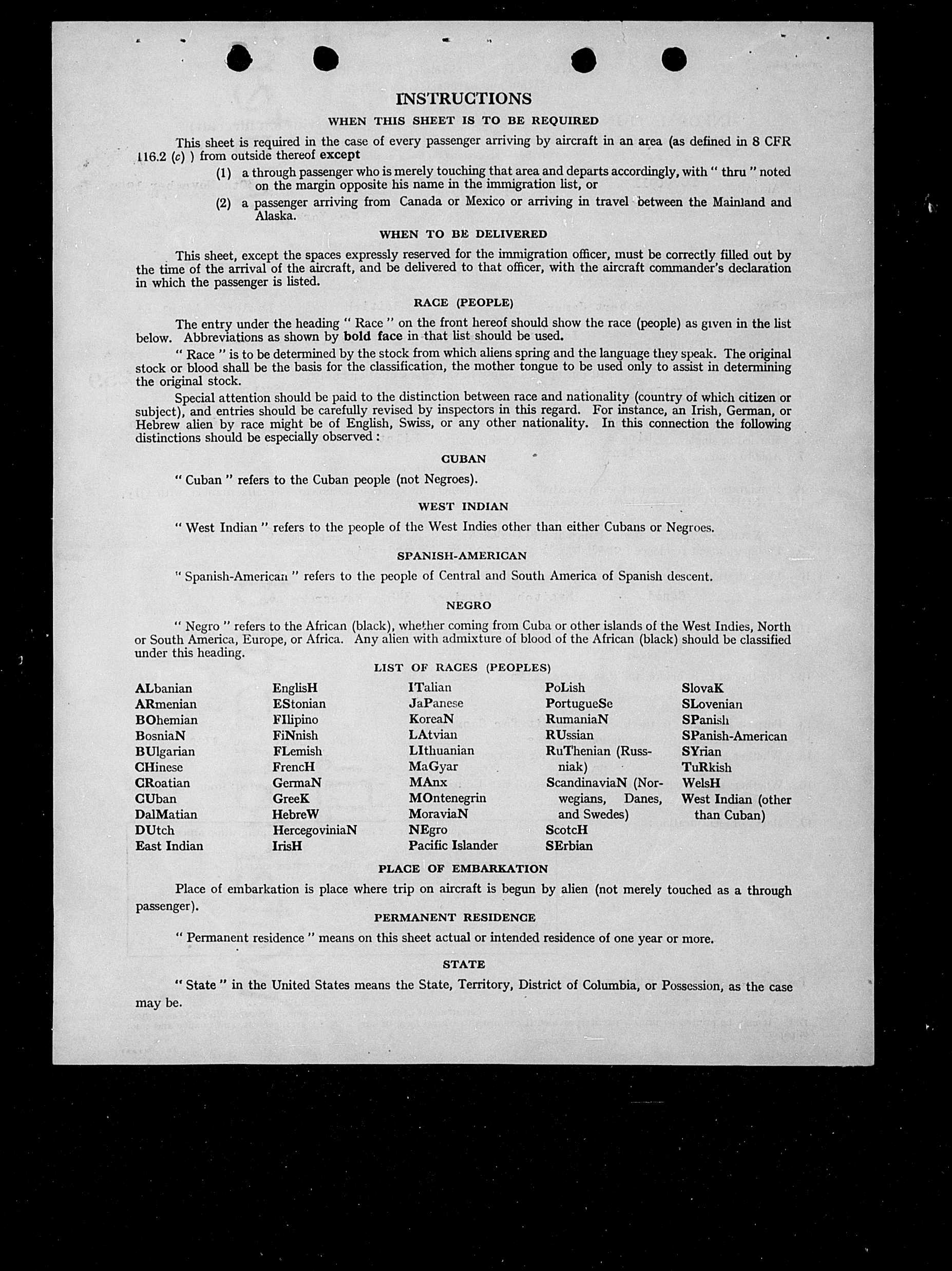 INSTRUCTIONS

WHEN THIS SHEET IS TO BE REQUIRED

This sheet is required in the case of every passenger arriving by aircraft in an area (as defined in 8 CFR 116.2 (c) ) from outside thereof except

(1) a through passenger who is merely touching that area and departs accordingly, with " thru " noted on the margin opposite his name in the immigration list, or

(2) a passenger arriving from Canada or Mexico or arriving in travel between the Mainland and Alaska.

WHEN TO BE DELIVERED

This sheet, except the spaces expressly reserved for the immigration officer, must be correctly filled out by the time of the arrival of the aircraft, and be delivered to that officer, with the aircraft commander's declaration in which the passenger is listed.

RACE (PEOPLE)

The entry under the heading " Race " on the front hereof should show the race (people) as given in the list below. Abbreviations as shown by bold face in that list should be used.

" Race " is to be determined by the stock from which aliens spring and the language they speak. The original stock or blood shall be the basis for the classification, the mother tongue to be used only to assist in determining the original stock.

Special attention should be paid to the distinction between race and nationality (country of which citizen or subject), and entries should be carefully revised by inspectors in this regard. For instance, an Irish, German, or Hebrew alien by race might be of English, Swiss, or any other nationality. In this connection the following distinctions should be especially observed :

CUBAN

" Cuban " refers to the Cuban people (not Negroes).

WEST INDIAN

" West Indian " refers to the people of the West Indies other than either Cubans or Negroes.

SPANISH-AMERICAN

" Spanish-American " refers to the people of Central and South America of Spanish descent.

NEGRO

" Negro " refers to the African (black), whether coming from Cuba or other islands of the West Indies, North or South America, Europe, or Africa. Any alien with admixture of blood of the African (black) should be classified under this heading.

LIST OF RACES (PEOPLES)

ALbanian
ARmenian
BOhemian
BosniaN
BUlgarian
CHinese
CRoatian
CUban
DalMatian
DUtch
East Indian

EnglisH
EStonian
FIlipino
FiNnish
FLemish
FrencH
GermaN
GreeK
HebreW
HercegoviniaN
IrisH

ITalian
JaPanese
KoreaN
LAtvian
LIthuanian
MaGyar
MAnx
MOntenegrin
MoraviaN
NEgro
Pacific Islander

PoLish
PortugueSe
RumaniaN
RUssian
RuThenian (Russniak)
ScandinaviaN (Norwegians, Danes, and Swedes)
ScotcH
SErbian

SlovaK
SLovenian
SPanish
SPanish-American
SYrian
TuRkish
WelsH
West Indian (other than Cuban)

PLACE OF EMBARKATION

Place of embarkation is place where trip on aircraft is begun by alien (not merely touched as a through passenger).

PERMANENT RESIDENCE

" Permanent residence " means on this sheet actual or intended residence of one year or more.

STATE

" State " in the United States means the State, Territory, District of Columbia, or Possession, as the case may be.